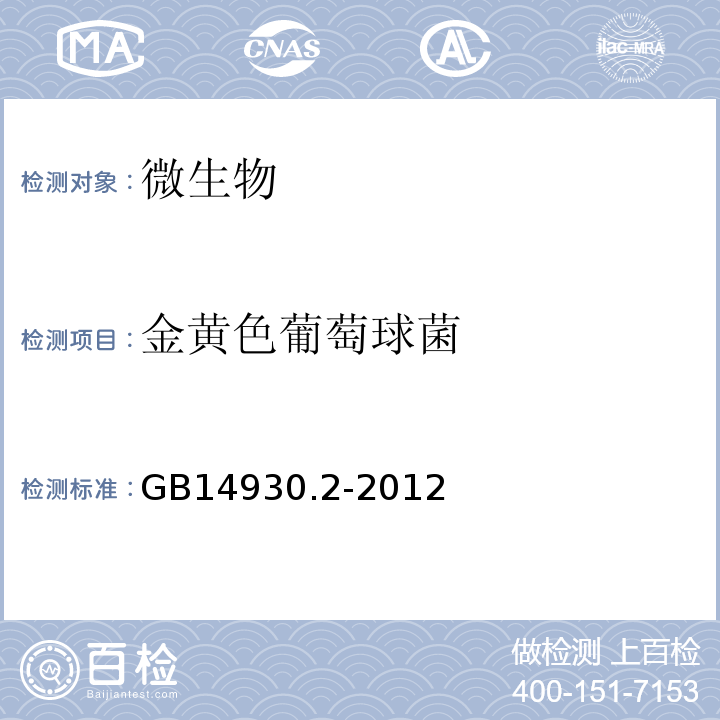 MA CNAS AL ilac-MRA

检测对象：微生物

检测项目：金黄色葡萄球菌

检测标准：GB14930.2-2012

百检
Baijiantest.com

做检测 上百检
400-151-7153